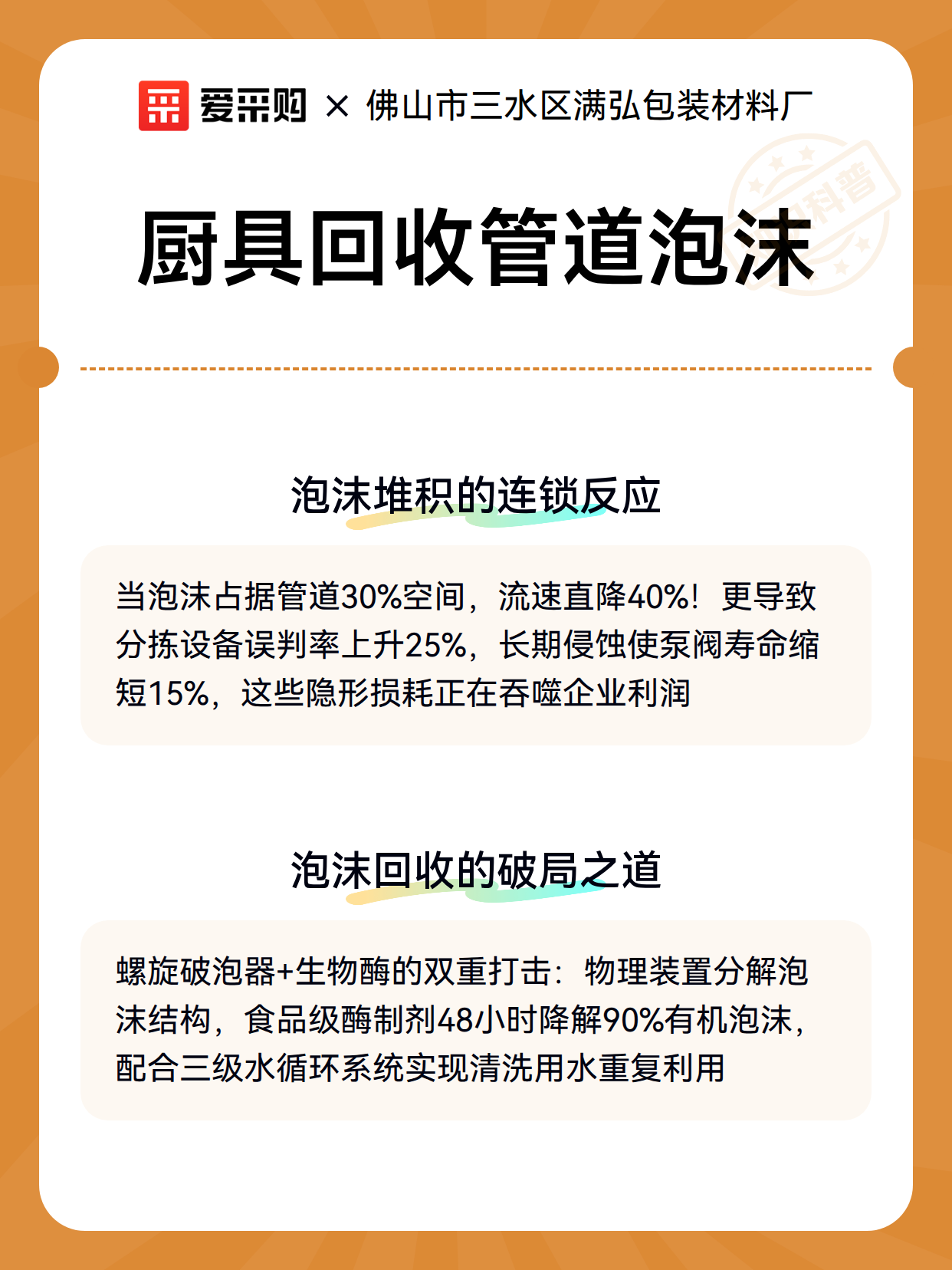 爱采购 × 佛山市三水区满弘包装材料厂

厨具回收管道泡沫

泡沫堆积的连锁反应

当泡沫占据管道30%空间，流速直降40%！更导致分拣设备误判率上升25%，长期侵蚀使泵阀寿命缩短15%，这些隐形损耗正在吞噬企业利润

泡沫回收的破局之道

螺旋破泡器+生物酶的双重打击：物理装置分解泡沫结构，食品级酶制剂48小时降解90%有机泡沫，配合三级水循环系统实现清洗用水重复利用

科普